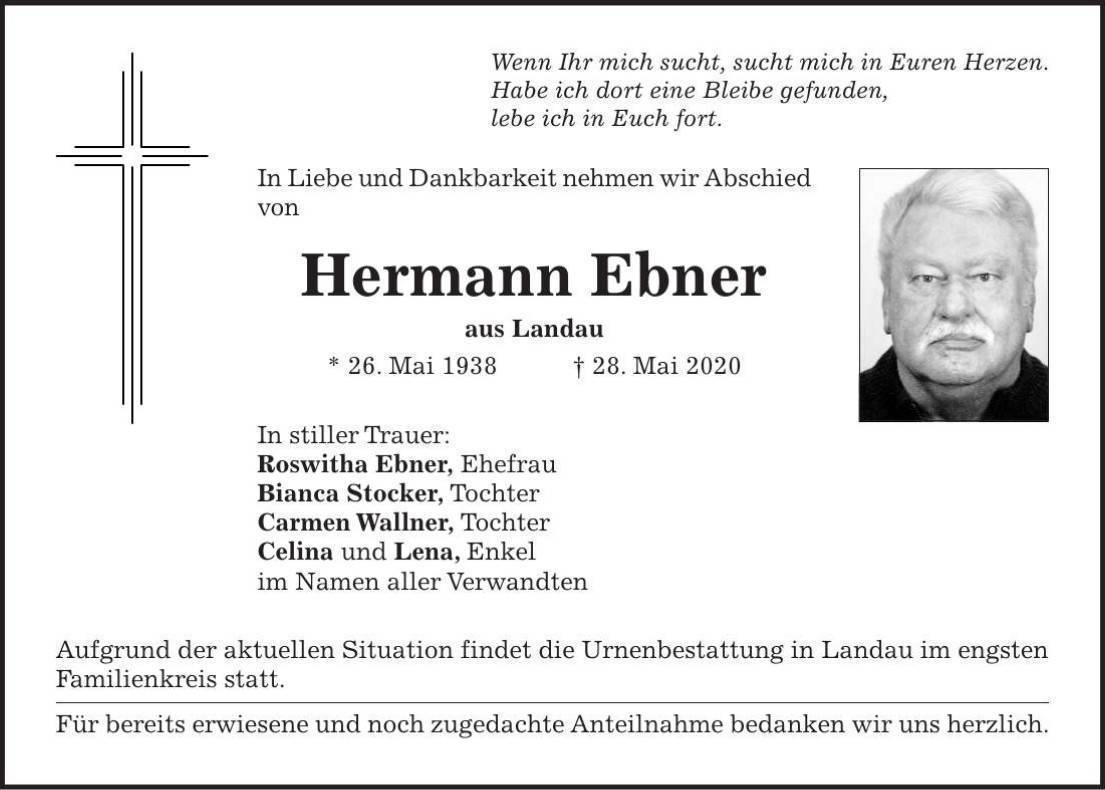 Wenn Ihr mich sucht, sucht mich in Euren Herzen.
Habe ich dort eine Bleibe gefunden,
lebe ich in Euch fort.

In Liebe und Dankbarkeit nehmen wir Abschied von

Hermann Ebner

aus Landau

* 26. Mai 1938 † 28. Mai 2020

In stiller Trauer:
Roswitha Ebner, Ehefrau
Bianca Stocker, Tochter
Carmen Wallner, Tochter
Celina und Lena, Enkel
im Namen aller Verwandten

Aufgrund der aktuellen Situation findet die Urnenbestattung in Landau im engsten Familienkreis statt.

Für bereits erwiesene und noch zugedachte Anteilnahme bedanken wir uns herzlich.